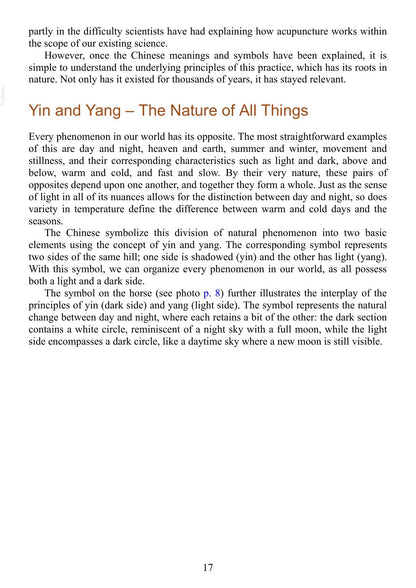 partly in the difficulty scientists have had explaining how acupuncture works within the scope of our existing science.

However, once the Chinese meanings and symbols have been explained, it is simple to understand the underlying principles of this practice, which has its roots in nature. Not only has it existed for thousands of years, it has stayed relevant.

Yin and Yang – The Nature of All Things

Every phenomenon in our world has its opposite. The most straightforward examples of this are day and night, heaven and earth, summer and winter, movement and stillness, and their corresponding characteristics such as light and dark, above and below, warm and cold, and fast and slow. By their very nature, these pairs of opposites depend upon one another, and together they form a whole. Just as the sense of light in all of its nuances allows for the distinction between day and night, so does variety in temperature define the difference between warm and cold days and the seasons.

The Chinese symbolize this division of natural phenomenon into two basic elements using the concept of yin and yang. The corresponding symbol represents two sides of the same hill; one side is shadowed (yin) and the other has light (yang). With this symbol, we can organize every phenomenon in our world, as all possess both a light and a dark side.

The symbol on the horse (see photo p. 8) further illustrates the interplay of the principles of yin (dark side) and yang (light side). The symbol represents the natural change between day and night, where each retains a bit of the other: the dark section contains a white circle, reminiscent of a night sky with a full moon, while the light side encompasses a dark circle, like a daytime sky where a new moon is still visible.

17